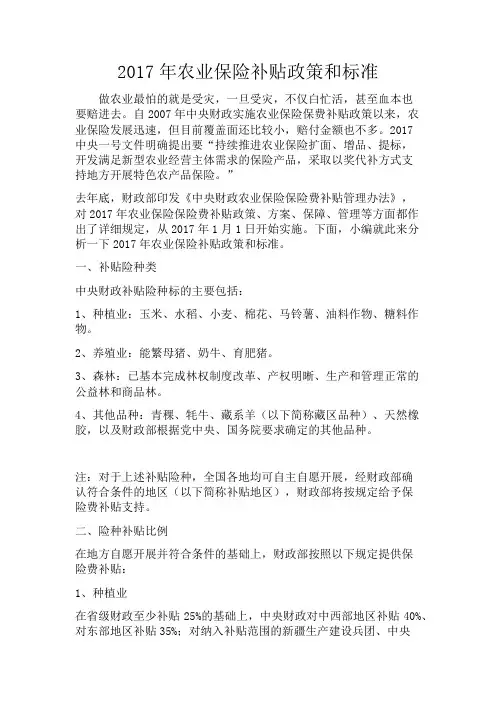 2017 年农业保险补贴政策和标准

做农业最怕的就是受灾，一旦受灾，不仅白忙活，甚至血本也要赔进去。自 2007 年中央财政实施农业保险保费补贴政策以来，农业保险发展迅速，但目前覆盖面还比较小，赔付金额也不多。2017 中央一号文件明确提出要“持续推进农业保险扩面、增品、提标，开发满足新型农业经营主体需求的保险产品，采取以奖代补方式支持地方开展特色农产品保险。”

去年底，财政部印发《中央财政农业保险保险费补贴管理办法》，对 2017 年农业保险保险费补贴政策、方案、保障、管理等方面都作出了详细规定，从 2017 年 1 月 1 日开始实施。下面，小编就此来分析一下 2017 年农业保险补贴政策和标准。

一、补贴险种类

中央财政补贴险种标的主要包括：

1、种植业：玉米、水稻、小麦、棉花、马铃薯、油料作物、糖料作物。

2、养殖业：能繁母猪、奶牛、育肥猪。

3、森林：已基本完成林权制度改革、产权明晰、生产和管理正常的公益林和商品林。

4、其他品种：青稞、牦牛、藏系羊（以下简称藏区品种）、天然橡胶，以及财政部根据党中央、国务院要求确定的其他品种。

注：对于上述补贴险种，全国各地均可自主自愿开展，经财政部确认符合条件的地区（以下简称补贴地区），财政部将按规定给予保险费补贴支持。

二、险种补贴比例

在地方自愿开展并符合条件的基础上，财政部按照以下规定提供保险费补贴：

1、种植业

在省级财政至少补贴 25%的基础上，中央财政对中西部地区补贴 40%、对东部地区补贴 35%；对纳入补贴范围的新疆生产建设兵团、中央